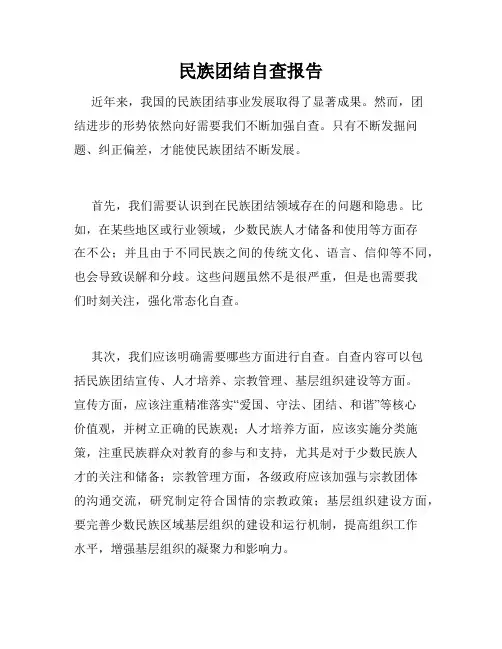 民族团结自查报告

近年来，我国的民族团结事业发展取得了显著成果。然而，团结进步的形势依然向好需要我们不断加强自查。只有不断发掘问题、纠正偏差，才能使民族团结不断发展。

首先，我们需要认识到在民族团结领域存在的问题和隐患。比如，在某些地区或行业领域，少数民族人才储备和使用等方面存在不公；并且由于不同民族之间的传统文化、语言、信仰等不同，也会导致误解和分歧。这些问题虽然不是很严重，但是也需要我们时刻关注，强化常态化自查。

其次，我们应该明确需要哪些方面进行自查。自查内容可以包括民族团结宣传、人才培养、宗教管理、基层组织建设等方面。宣传方面，应该注重精准落实“爱国、守法、团结、和谐”等核心价值观，并树立正确的民族观；人才培养方面，应该实施分类施策，注重民族群众对教育的参与和支持，尤其是对于少数民族人才的关注和储备；宗教管理方面，各级政府应该加强与宗教团体的沟通交流，研究制定符合国情的宗教政策；基层组织建设方面，要完善少数民族区域基层组织的建设和运行机制，提高组织工作水平，增强基层组织的凝聚力和影响力。